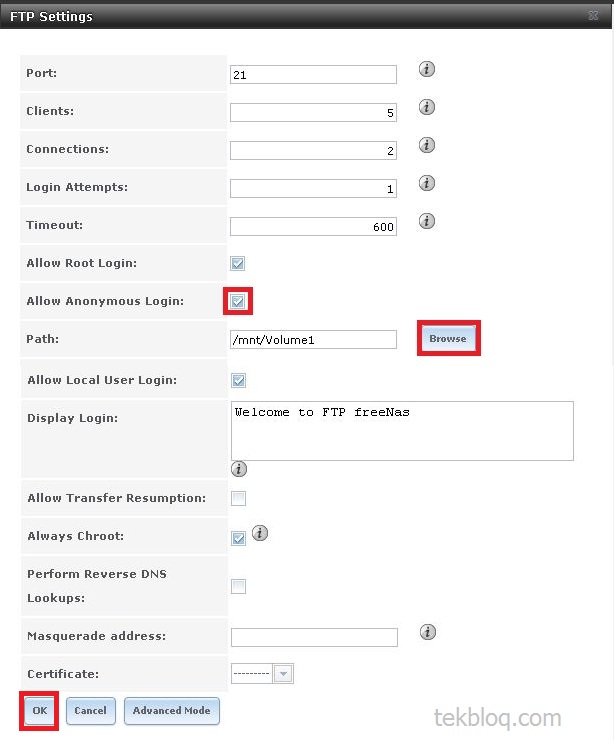 FTP Settings

Port: 21

Clients: 5

Connections: 2

Login Attempts: 1

Timeout: 600

Allow Root Login:

Allow Anonymous Login:

Path: /mnt/Volume1 Browse

Allow Local User Login:

Display Login: Welcome to FTP freeNas

Allow Transfer Resumption:

Always Chroot:

Perform Reverse DNS Lookups:

Masquerade address:

Certificate: ---------

OK Cancel Advanced Mode

tekbloq.com